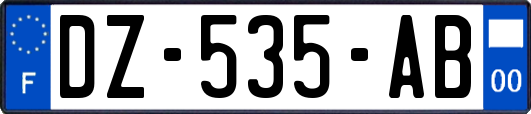 F
DZ-535-AB
00